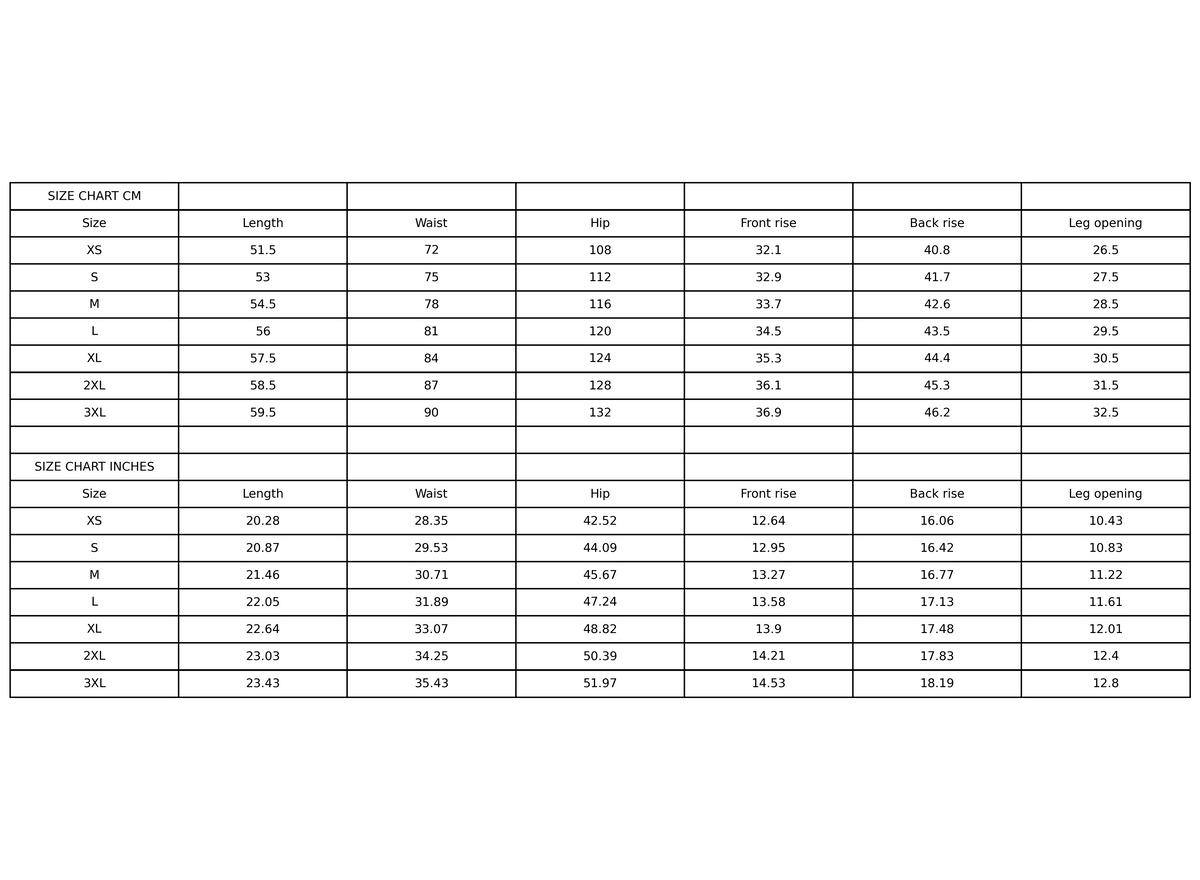 | SIZE CHART CM | | | | | | |
|---|---|---|---|---|---|---|
| Size | Length | Waist | Hip | Front rise | Back rise | Leg opening |
| XS | 51.5 | 72 | 108 | 32.1 | 40.8 | 26.5 |
| S | 53 | 75 | 112 | 32.9 | 41.7 | 27.5 |
| M | 54.5 | 78 | 116 | 33.7 | 42.6 | 28.5 |
| L | 56 | 81 | 120 | 34.5 | 43.5 | 29.5 |
| XL | 57.5 | 84 | 124 | 35.3 | 44.4 | 30.5 |
| 2XL | 58.5 | 87 | 128 | 36.1 | 45.3 | 31.5 |
| 3XL | 59.5 | 90 | 132 | 36.9 | 46.2 | 32.5 |
| | | | | | | |
| SIZE CHART INCHES | | | | | | |
| Size | Length | Waist | Hip | Front rise | Back rise | Leg opening |
| XS | 20.28 | 28.35 | 42.52 | 12.64 | 16.06 | 10.43 |
| S | 20.87 | 29.53 | 44.09 | 12.95 | 16.42 | 10.83 |
| M | 21.46 | 30.71 | 45.67 | 13.27 | 16.77 | 11.22 |
| L | 22.05 | 31.89 | 47.24 | 13.58 | 17.13 | 11.61 |
| XL | 22.64 | 33.07 | 48.82 | 13.9 | 17.48 | 12.01 |
| 2XL | 23.03 | 34.25 | 50.39 | 14.21 | 17.83 | 12.4 |
| 3XL | 23.43 | 35.43 | 51.97 | 14.53 | 18.19 | 12.8 |